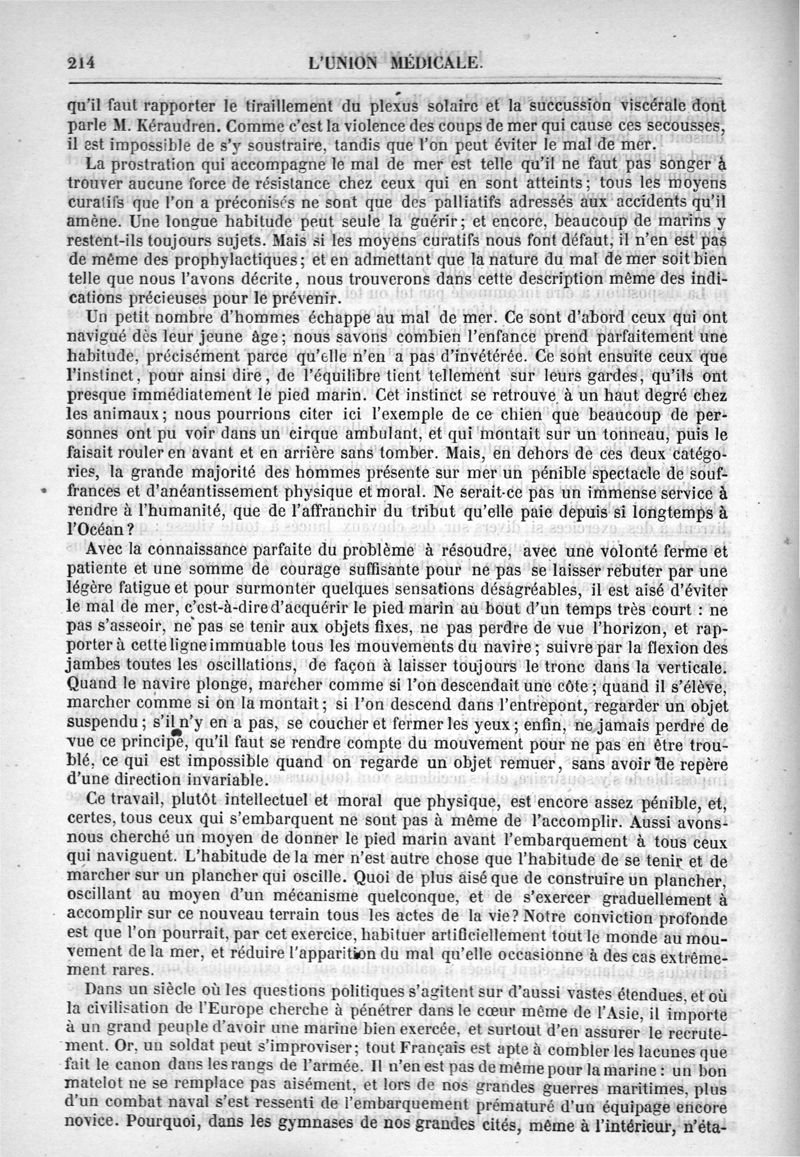 214 L'UNION MÉDICALE.

qu'il faut rapporter le tiraillement du plexus solaire et la succussion viscérale dont parle M. Kéraudren. Comme c'est la violence des coups de mer qui cause ces secousses, il est impossible de s'y soustraire, tandis que l'on peut éviter le mal de mer.

La prostration qui accompagne le mal de mer est telle qu'il ne faut pas songer à trouver aucune force de résistance chez ceux qui en sont atteints; tous les moyens curatifs que l'on a préconisés ne sont que des palliatifs adressés aux accidents qu'il amène. Une longue habitude peut seule la guérir; et encore, beaucoup de marins y restent-ils toujours sujets. Mais si les moyens curatifs nous font défaut, il n'en est pas de même des prophylactiques; et en admettant que la nature du mal de mer soit bien telle que nous l'avons décrite, nous trouverons dans cette description même des indications précieuses pour le prévenir.

Un petit nombre d'hommes échappe au mal de mer. Ce sont d'abord ceux qui ont navigué dès leur jeune âge; nous savons combien l'enfance prend parfaitement une habitude, précisément parce qu'elle n'en a pas d'invétérée. Ce sont ensuite ceux que l'instinct, pour ainsi dire, de l'équilibre tient tellement sur leurs gardes, qu'ils ont presque immédiatement le pied marin. Cet instinct se retrouve à un haut degré chez les animaux; nous pourrions citer ici l'exemple de ce chien que beaucoup de personnes ont pu voir dans un cirque ambulant, et qui montait sur un tonneau, puis le faisait rouler en avant et en arrière sans tomber. Mais, en dehors de ces deux catégories, la grande majorité des hommes présente sur mer un pénible spectacle de souffrances et d'anéantissement physique et moral. Ne serait-ce pas un immense service à rendre à l'humanité, que de l'affranchir du tribut qu'elle paie depuis si longtemps à l'Océan?

Avec la connaissance parfaite du problème à résoudre, avec une volonté ferme et patiente et une somme de courage suffisante pour ne pas se laisser rebuter par une légère fatigue et pour surmonter quelques sensations désagréables, il est aisé d'éviter le mal de mer, c'est-à-dire d'acquérir le pied marin au bout d'un temps très court : ne pas s'asseoir, ne pas se tenir aux objets fixes, ne pas perdre de vue l'horizon, et rapporter à cette ligne immuable tous les mouvements du navire; suivre par la flexion des jambes toutes les oscillations, de façon à laisser toujours le tronc dans la verticale. Quand le navire plonge, marcher comme si l'on descendait une côte; quand il s'élève, marcher comme si on la montait; si l'on descend dans l'entrepont, regarder un objet suspendu; s'il n'y en a pas, se coucher et fermer les yeux; enfin, ne jamais perdre de vue ce principe, qu'il faut se rendre compte du mouvement pour ne pas en être troublé, ce qui est impossible quand on regarde un objet remuer, sans avoir de repère d'une direction invariable.

Ce travail, plutôt intellectuel et moral que physique, est encore assez pénible, et, certes, tous ceux qui s'embarquent ne sont pas à même de l'accomplir. Aussi avons-nous cherché un moyen de donner le pied marin avant l'embarquement à tous ceux qui naviguent. L'habitude de la mer n'est autre chose que l'habitude de se tenir et de marcher sur un plancher qui oscille. Quoi de plus aisé que de construire un plancher, oscillant au moyen d'un mécanisme quelconque, et de s'exercer graduellement à accomplir sur ce nouveau terrain tous les actes de la vie? Notre conviction profonde est que l'on pourrait, par cet exercice, habituer artificiellement tout le monde au mouvement de la mer, et réduire l'apparition du mal qu'elle occasionne à des cas extrêmement rares.

Dans un siècle où les questions politiques s'agitent sur d'aussi vastes étendues, et où la civilisation de l'Europe cherche à pénétrer dans le cœur même de l'Asie, il importe à un grand peuple d'avoir une marine bien exercée, et surtout d'en assurer le recrutement. Or, un soldat peut s'improviser; tout Français est apte à combler les lacunes que fait le canon dans les rangs de l'armée. Il n'en est pas de même pour la marine : un bon matelot ne se remplace pas aisément, et lors de nos grandes guerres maritimes, plus d'un combat naval s'est ressenti de l'embarquement prématuré d'un équipage encore novice. Pourquoi, dans les gymnases de nos grandes cités, même à l'intérieur, n'éta-